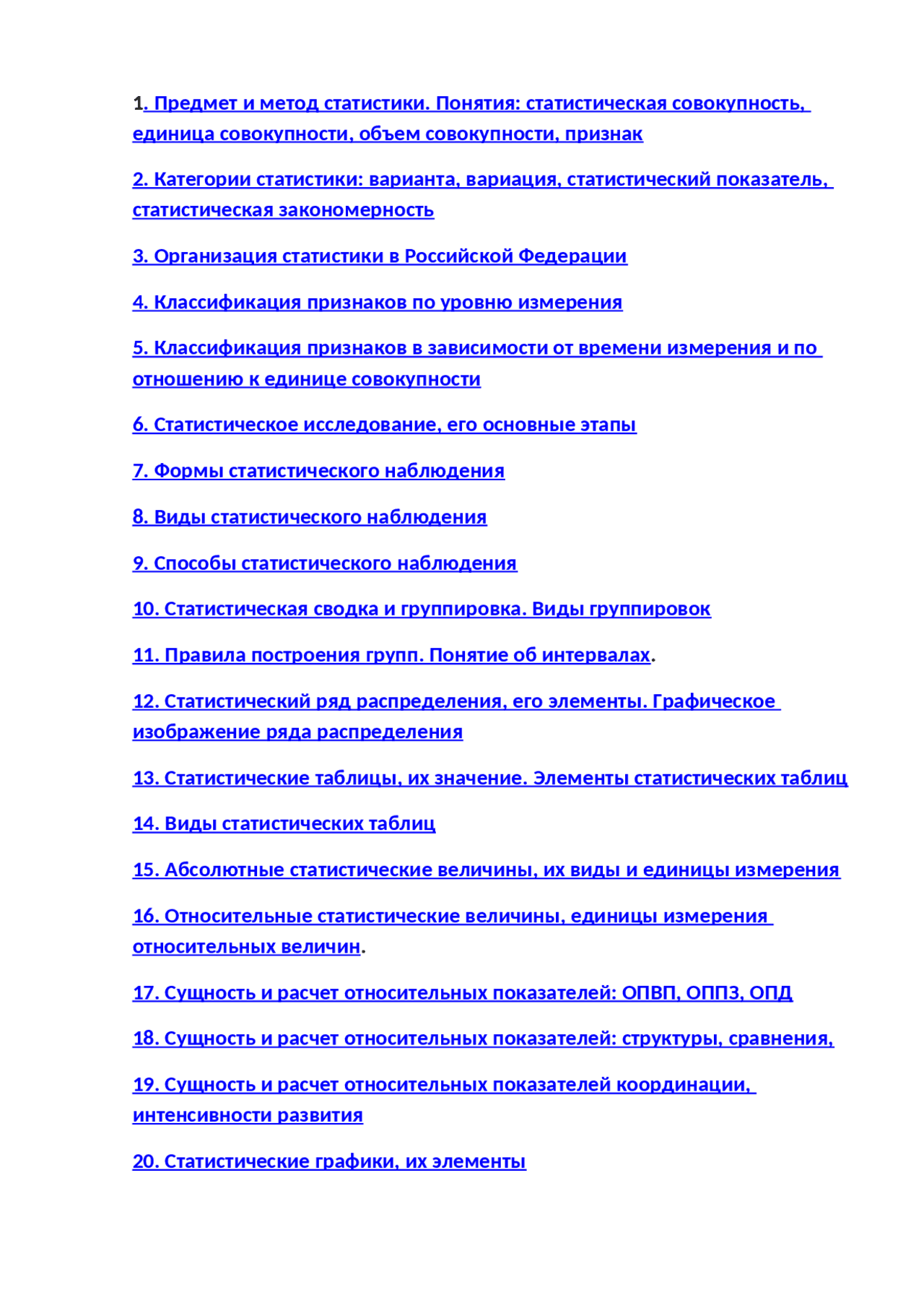 1. Предмет и метод статистики. Понятия: статистическая совокупность, единица совокупности, объем совокупности, признак

2. Категории статистики: варианта, вариация, статистический показатель, статистическая закономерность

3. Организация статистики в Российской Федерации

4. Классификация признаков по уровню измерения

5. Классификация признаков в зависимости от времени измерения и по отношению к единице совокупности

6. Статистическое исследование, его основные этапы

7. Формы статистического наблюдения

8. Виды статистического наблюдения

9. Способы статистического наблюдения

10. Статистическая сводка и группировка. Виды группировок

11. Правила построения групп. Понятие об интервалах.

12. Статистический ряд распределения, его элементы. Графическое изображение ряда распределения

13. Статистические таблицы, их значение. Элементы статистических таблиц

14. Виды статистических таблиц

15. Абсолютные статистические величины, их виды и единицы измерения

16. Относительные статистические величины, единицы измерения относительных величин.

17. Сущность и расчет относительных показателей: ОПВП, ОППЗ, ОПД

18. Сущность и расчет относительных показателей: структуры, сравнения,

19. Сущность и расчет относительных показателей координации, интенсивности развития

20. Статистические графики, их элементы